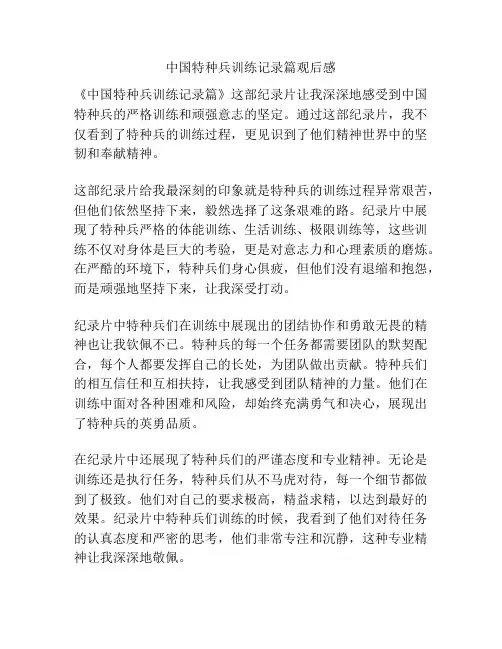 中国特种兵训练记录篇观后感

《中国特种兵训练记录篇》这部纪录片让我深深地感受到中国特种兵的严格训练和顽强意志的坚定。通过这部纪录片，我不仅看到了特种兵的训练过程，更见识到了他们精神世界中的坚韧和奉献精神。

这部纪录片给我最深刻的印象就是特种兵的训练过程异常艰苦，但他们依然坚持下来，毅然选择了这条艰难的路。纪录片中展现了特种兵严格的体能训练、生活训练、极限训练等，这些训练不仅对身体是巨大的考验，更是对意志力和心理素质的磨炼。在严酷的环境下，特种兵们身心俱疲，但他们没有退缩和抱怨，而是顽强地坚持下来，让我深受打动。

纪录片中特种兵们在训练中展现出的团结协作和勇敢无畏的精神也让我钦佩不已。特种兵的每一个任务都需要团队的默契配合，每个人都要发挥自己的长处，为团队做出贡献。特种兵们的相互信任和互相扶持，让我感受到团队精神的力量。他们在训练中面对各种困难和风险，却始终充满勇气和决心，展现出了特种兵的英勇品质。

在纪录片中还展现了特种兵们的严谨态度和专业精神。无论是训练还是执行任务，特种兵们从不马虎对待，每一个细节都做到了极致。他们对自己的要求极高，精益求精，以达到最好的效果。纪录片中特种兵们训练的时候，我看到了他们对待任务的认真态度和严密的思考，他们非常专注和沉静，这种专业精神让我深深地敬佩。